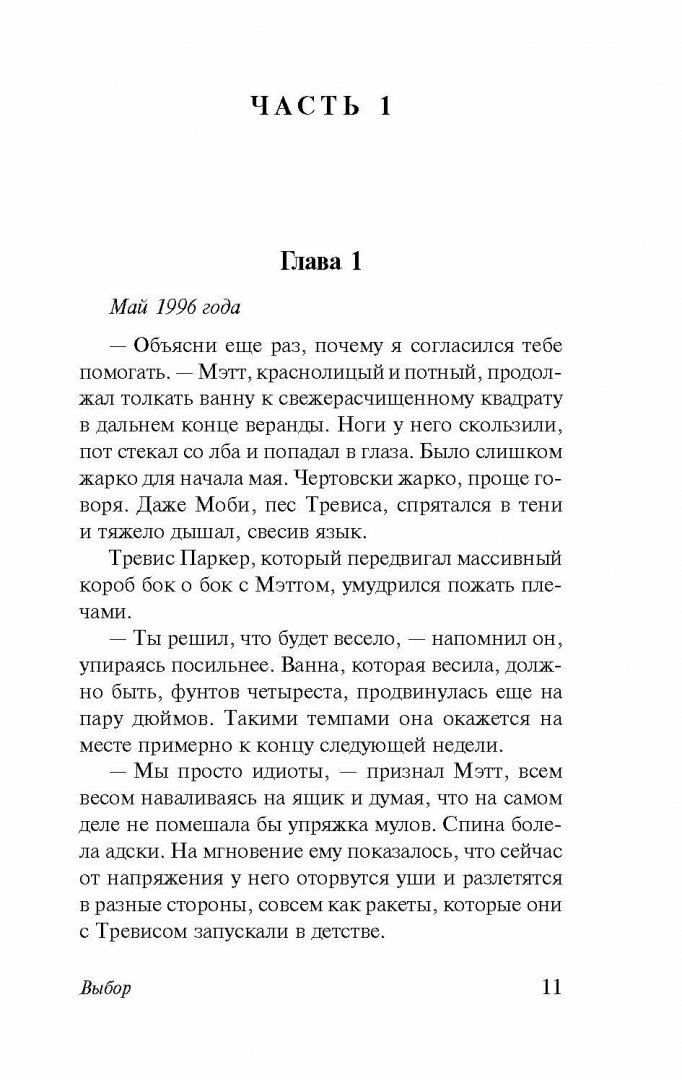 ЧАСТЬ 1

Глава 1

Май 1996 года

— Объясни еще раз, почему я согласился тебе помогать. — Мэтт, краснолицый и потный, продолжал толкать ванну к свежерасчищенному квадрату в дальнем конце веранды. Ноги у него скользили, пот стекал со лба и попадал в глаза. Было слишком жарко для начала мая. Чертовски жарко, проще говоря. Даже Моби, пес Тревиса, спрятался в тени и тяжело дышал, свесив язык.

Тревис Паркер, который передвигал массивный короб бок о бок с Мэттом, умудрился пожать плечами.

— Ты решил, что будет весело, — напомнил он, упираясь посильнее. Ванна, которая весила, должно быть, фунтов четыреста, продвинулась еще на пару дюймов. Такими темпами она окажется на месте примерно к концу следующей недели.

— Мы просто идиоты, — признал Мэтт, всем весом наваливаясь на ящик и думая, что на самом деле не помешала бы упряжка мулов. Спина болела адски. На мгновение ему показалось, что сейчас от напряжения у него оторвутся уши и разлетятся в разные стороны, совсем как ракеты, которые они с Тревисом запускали в детстве.

Выбор 11